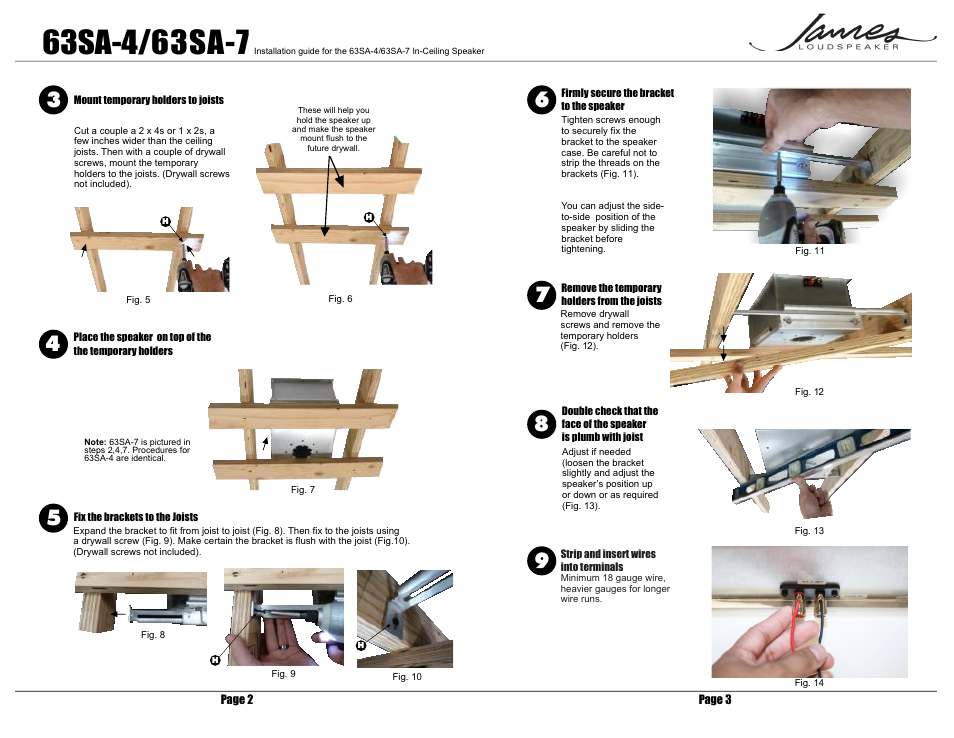 63SA-4/63SA-7 Installation guide for the 63SA-4/63SA-7 In-Ceiling Speaker

James LOUDSPEAKER

3 Mount temporary holders to joists

Cut a couple a 2 x 4s or 1 x 2s, a few inches wider than the ceiling joists. Then with a couple of drywall screws, mount the temporary holders to the joists. (Drywall screws not included).

These will help you hold the speaker up and make the speaker mount flush to the future drywall.

H

H

Fig. 5

Fig. 6

4 Place the speaker on top of the the temporary holders

Note: 63SA-7 is pictured in steps 2,4,7. Procedures for 63SA-4 are identical.

Fig. 7

5 Fix the brackets to the Joists

Expand the bracket to fit from joist to joist (Fig. 8). Then fix to the joists using a drywall screw (Fig. 9). Make certain the bracket is flush with the joist (Fig.10). (Drywall screws not included).

Fig. 8

H

Fig. 9

H

Fig. 10

Page 2

6 Firmly secure the bracket to the speaker

Tighten screws enough to securely fix the bracket to the speaker case. Be careful not to strip the threads on the brackets (Fig. 11).

You can adjust the side-to-side position of the speaker by sliding the bracket before tightening.

Fig. 11

7 Remove the temporary holders from the joists

Remove drywall screws and remove the temporary holders (Fig. 12).

Fig. 12

8 Double check that the face of the speaker is plumb with joist

Adjust if needed (loosen the bracket slightly and adjust the speaker's position up or down or as required (Fig. 13).

Fig. 13

9 Strip and insert wires into terminals

Minimum 18 gauge wire, heavier gauges for longer wire runs.

Fig. 14

Page 3